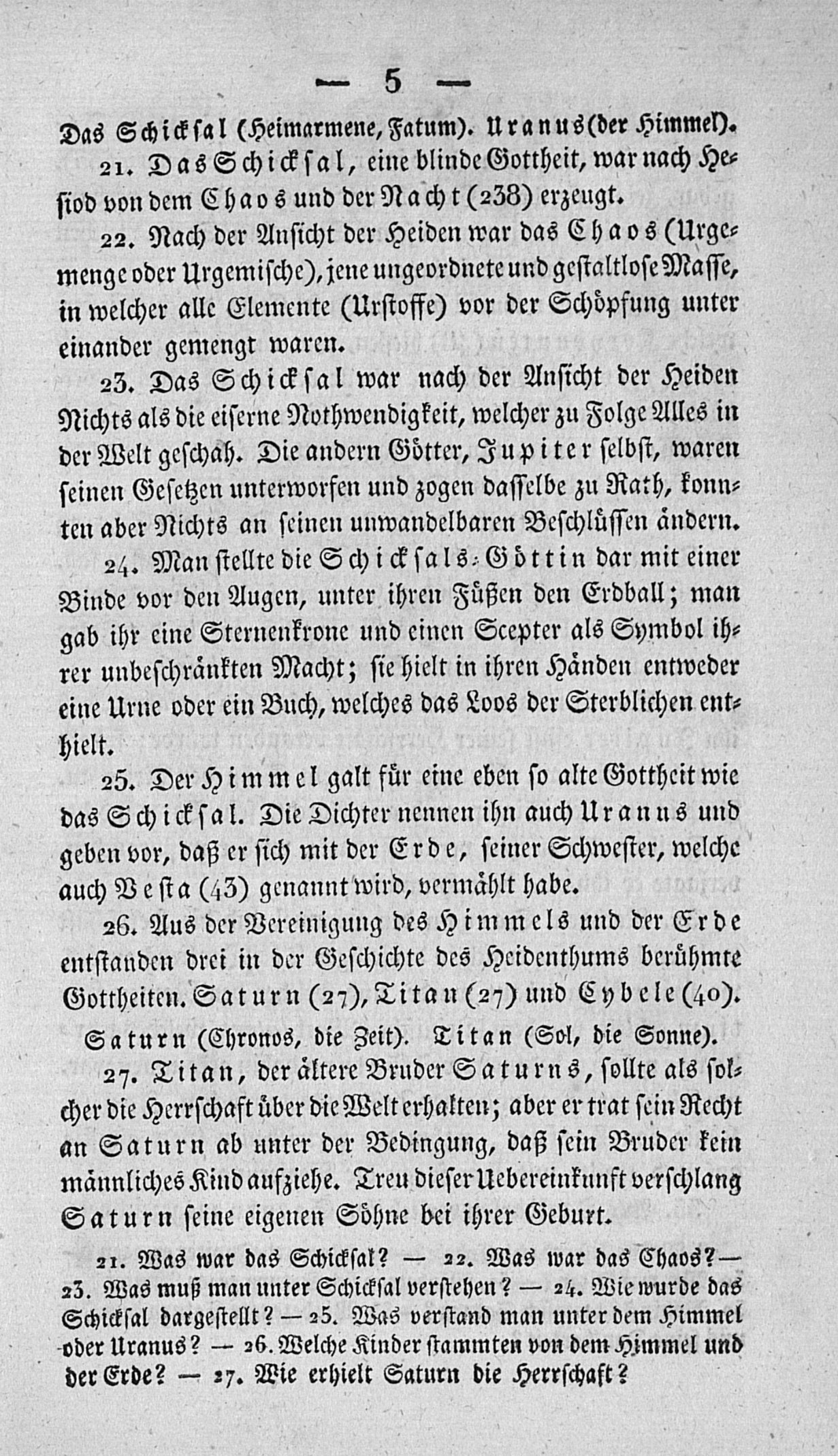 — 5 —

Das Schicksal (Heimarmene, Fatum). Uranus (der Himmel).

21. Das Schicksal, eine blinde Gottheit, war nach Hesiod von dem Chaos und der Nacht (238) erzeugt.

22. Nach der Ansicht der Heiden war das Chaos (Urgemenge oder Urgemische), jene ungeordnete und gestaltlose Masse, in welcher alle Elemente (Urstoffe) vor der Schöpfung unter einander gemengt waren.

23. Das Schicksal war nach der Ansicht der Heiden Nichts als die eiserne Nothwendigkeit, welcher zu Folge Alles in der Welt geschah. Die andern Götter, Jupiter selbst, waren seinen Gesetzen unterworfen und zogen dasselbe zu Rath, konnten aber Nichts an seinen unwandelbaren Beschlüssen ändern.

24. Man stellte die Schicksals-Göttin dar mit einer Binde vor den Augen, unter ihren Füßen den Erdball; man gab ihr eine Sternenkrone und einen Scepter als Symbol ihrer unbeschränkten Macht; sie hielt in ihren Händen entweder eine Urne oder ein Buch, welches das Loos der Sterblichen enthielt.

25. Der Himmel galt für eine eben so alte Gottheit wie das Schicksal. Die Dichter nennen ihn auch Uranus und geben vor, daß er sich mit der Erde, seiner Schwester, welche auch Vesta (43) genannt wird, vermählt habe.

26. Aus der Vereinigung des Himmels und der Erde entstanden drei in der Geschichte des Heidenthums berühmte Gottheiten. Saturn (27), Titan (27) und Cybele (40).

Saturn (Chronos, die Zeit). Titan (Sol, die Sonne).

27. Titan, der ältere Bruder Saturns, sollte als solcher die Herrschaft über die Welt erhalten; aber er trat sein Recht an Saturn ab unter der Bedingung, daß sein Bruder kein männliches Kind aufziehe. Treu dieser Uebereinkunft verschlang Saturn seine eigenen Söhne bei ihrer Geburt.

21. Was war das Schicksal? — 22. Was war das Chaos? — 23. Was muß man unter Schicksal verstehen? — 24. Wie wurde das Schicksal dargestellt? — 25. Was verstand man unter dem Himmel oder Uranus? — 26. Welche Kinder stammten von dem Himmel und der Erde? — 27. Wie erhielt Saturn die Herrschaft?